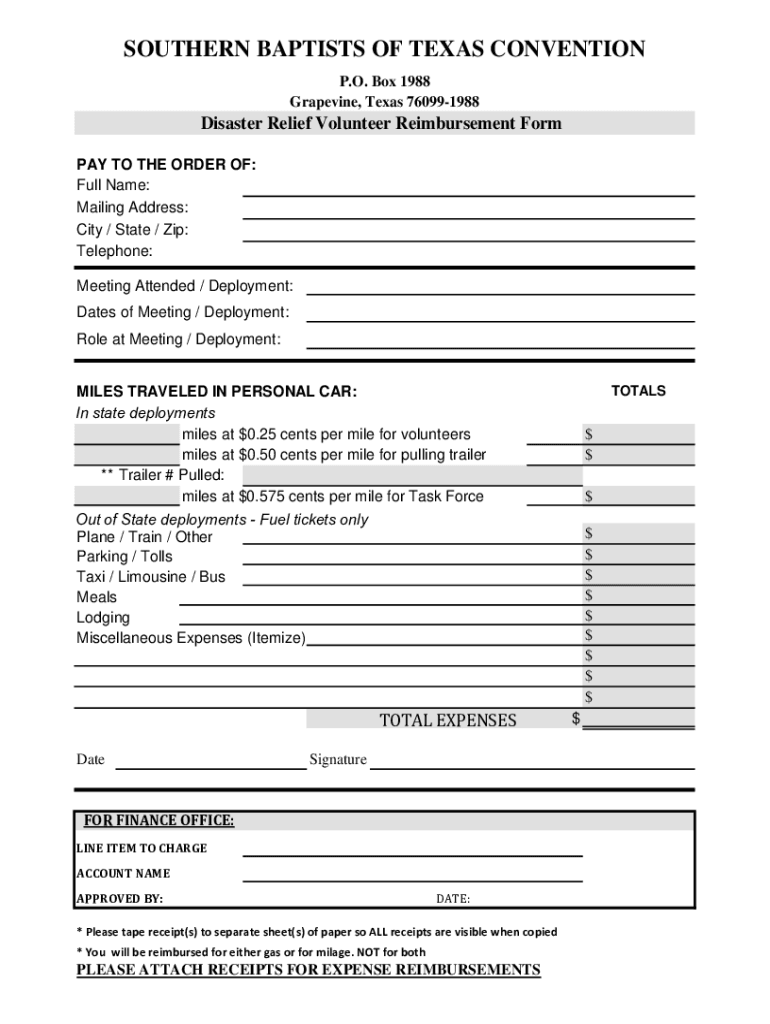 SOUTHERN BAPTISTS OF TEXAS CONVENTION
P.O. Box 1988
Grapevine, Texas 76099-1988
Disaster Relief Volunteer Reimbursement Form

PAY TO THE ORDER OF:
Full Name:
Mailing Address:
City / State / Zip:
Telephone:

Meeting Attended / Deployment:
Dates of Meeting / Deployment:
Role at Meeting / Deployment:

MILES TRAVELED IN PERSONAL CAR:
TOTALS
In state deployments
miles at $0.25 cents per mile for volunteers $
miles at $0.50 cents per mile for pulling trailer $
** Trailer # Pulled:
miles at $0.575 cents per mile for Task Force $
Out of State deployments - Fuel tickets only
Plane / Train / Other $
Parking / Tolls $
Taxi / Limousine / Bus $
Meals $
Lodging $
Miscellaneous Expenses (Itemize) $
$
$
$
TOTAL EXPENSES $

Date
Signature

FOR FINANCE OFFICE:
LINE ITEM TO CHARGE
ACCOUNT NAME
APPROVED BY:
DATE:

* Please tape receipt(s) to separate sheet(s) of paper so ALL receipts are visible when copied
* You will be reimbursed for either gas or for milage. NOT for both
PLEASE ATTACH RECEIPTS FOR EXPENSE REIMBURSEMENTS